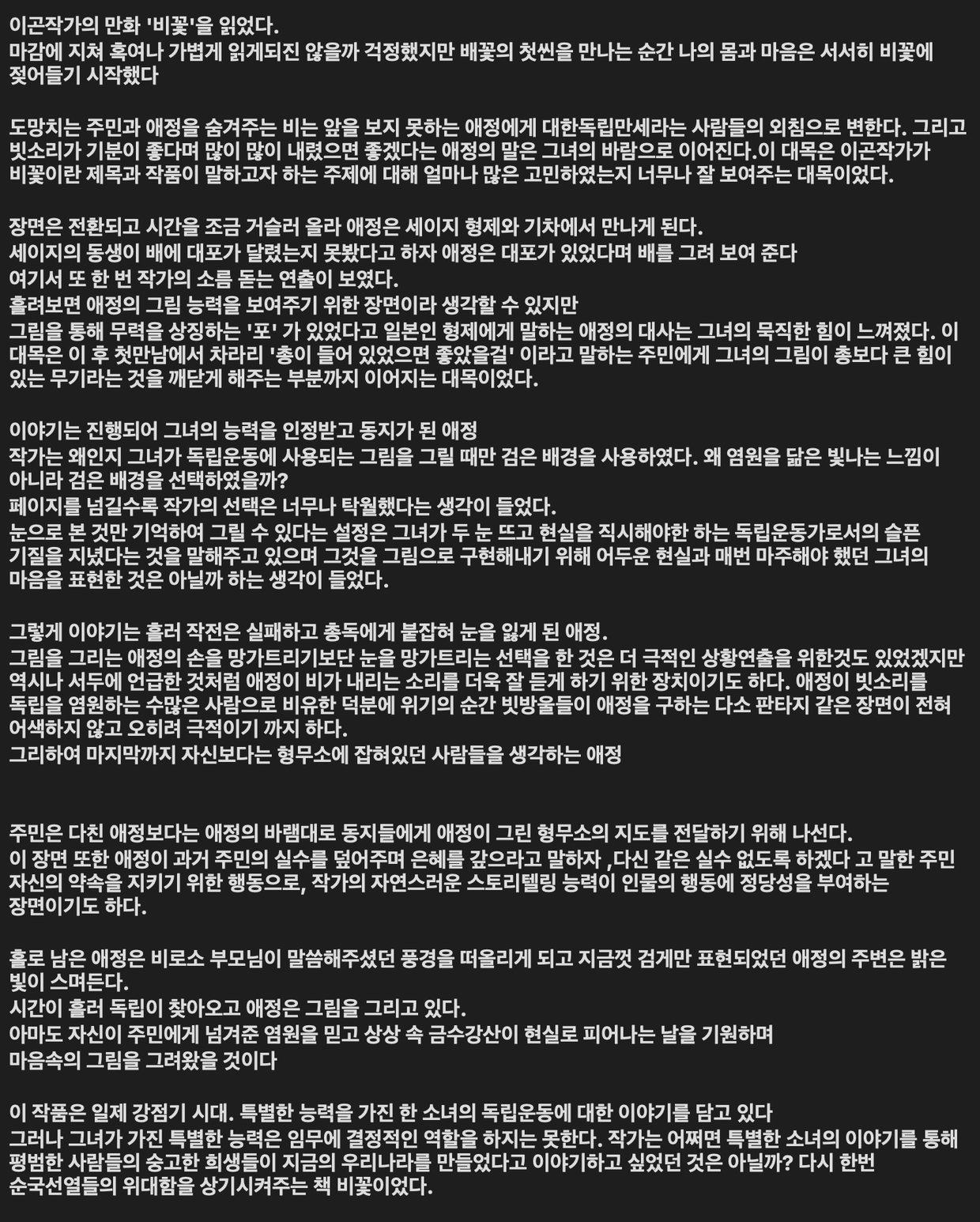 이곤작가의 만화 '비꽃'을 읽었다.
마감에 지쳐 혹여나 가볍게 읽게되진 않을까 걱정했지만 배꽃의 첫씬을 만나는 순간 나의 몸과 마음은 서서히 비꽃에 젖어들기 시작했다

도망치는 주민과 애정을 숨겨주는 비는 앞을 보지 못하는 애정에게 대한독립만세라는 사람들의 외침으로 변한다. 그리고 빗소리가 기분이 좋다며 많이 많이 내렸으면 좋겠다는 애정의 말은 그녀의 바람으로 이어진다.이 대목은 이곤작가가 비꽃이란 제목과 작품이 말하고자 하는 주제에 대해 얼마나 많은 고민하였는지 너무나 잘 보여주는 대목이었다.

장면은 전환되고 시간을 조금 거슬러 올라 애정은 세이지 형제와 기차에서 만나게 된다.
세이지의 동생이 배에 대포가 달렸는지 못봤다고 하자 애정은 대포가 있었다며 배를 그려 보여 준다
여기서 또 한 번 작가의 소름 돋는 연출이 보였다.
흘려보면 애정의 그림 능력을 보여주기 위한 장면이라 생각할 수 있지만
그림을 통해 무력을 상징하는 '포' 가 있었다고 일본인 형제에게 말하는 애정의 대사는 그녀의 묵직한 힘이 느껴졌다. 이 대목은 이 후 첫만남에서 차라리 '총이 들어 있었으면 좋았을걸' 이라고 말하는 주민에게 그녀의 그림이 총보다 큰 힘이 있는 무기라는 것을 깨닫게 해주는 부분까지 이어지는 대목이었다.

이야기는 진행되어 그녀의 능력을 인정받고 동지가 된 애정
작가는 왜인지 그녀가 독립운동에 사용되는 그림을 그릴 때만 검은 배경을 사용하였다. 왜 염원을 닮은 빛나는 느낌이 아니라 검은 배경을 선택하였을까?
페이지를 넘길수록 작가의 선택은 너무나 탁월했다는 생각이 들었다.
눈으로 본 것만 기억하여 그릴 수 있다는 설정은 그녀가 두 눈 뜨고 현실을 직시해야한 하는 독립운동가로서의 슬픈 기질을 지녔다는 것을 말해주고 있으며 그것을 그림으로 구현해내기 위해 어두운 현실과 매번 마주해야 했던 그녀의 마음을 표현한 것은 아닐까 하는 생각이 들었다.

그렇게 이야기는 흘러 작전은 실패하고 총독에게 붙잡혀 눈을 잃게 된 애정.
그림을 그리는 애정의 손을 망가트리기보단 눈을 망가트리는 선택을 한 것은 더 극적인 상황연출을 위한것도 있었겠지만 역시나 서두에 언급한 것처럼 애정이 비가 내리는 소리를 더욱 잘 듣게 하기 위한 장치이기도 하다. 애정이 빗소리를 독립을 염원하는 수많은 사람으로 비유한 덕분에 위기의 순간 빗방울들이 애정을 구하는 다소 판타지 같은 장면이 전혀 어색하지 않고 오히려 극적이기 까지 하다.
그리하여 마지막까지 자신보다는 형무소에 잡혀있던 사람들을 생각하는 애정

주민은 다친 애정보다는 애정의 바램대로 동지들에게 애정이 그린 형무소의 지도를 전달하기 위해 나선다.
이 장면 또한 애정이 과거 주민의 실수를 덮어주며 은혜를 갚으라고 말하자 ,다신 같은 실수 없도록 하겠다 고 말한 주민 자신의 약속을 지키기 위한 행동으로, 작가의 자연스러운 스토리텔링 능력이 인물의 행동에 정당성을 부여하는 장면이기도 하다.

홀로 남은 애정은 비로소 부모님이 말씀해주셨던 풍경을 떠올리게 되고 지금껏 검게만 표현되었던 애정의 주변은 밝은 빛이 스며든다.
시간이 흘러 독립이 찾아오고 애정은 그림을 그리고 있다.
아마도 자신이 주민에게 넘겨준 염원을 믿고 상상 속 금수강산이 현실로 피어나는 날을 기원하며
마음속의 그림을 그려왔을 것이다

이 작품은 일제 강점기 시대. 특별한 능력을 가진 한 소녀의 독립운동에 대한 이야기를 담고 있다
그러나 그녀가 가진 특별한 능력은 임무에 결정적인 역할을 하지는 못한다. 작가는 어쩌면 특별한 소녀의 이야기를 통해 평범한 사람들의 숭고한 희생들이 지금의 우리나라를 만들었다고 이야기하고 싶었던 것은 아닐까? 다시 한번 순국선열들의 위대함을 상기시켜주는 책 비꽃이었다.